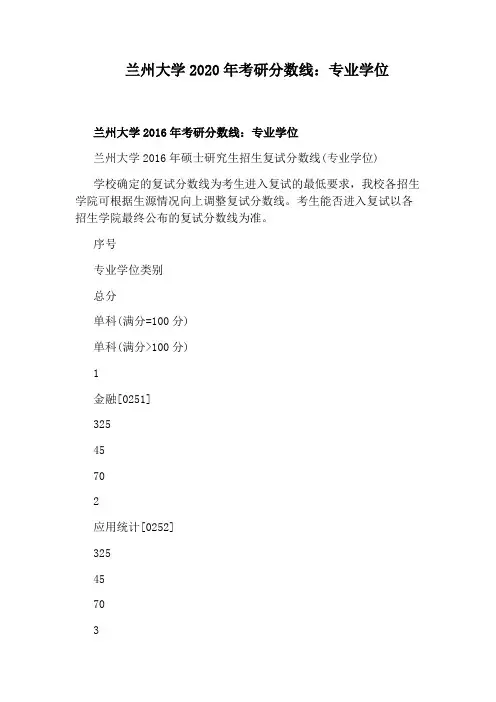 兰州大学 2020 年考研分数线：专业学位

兰州大学 2016 年考研分数线：专业学位

兰州大学 2016 年硕士研究生招生复试分数线(专业学位)

学校确定的复试分数线为考生进入复试的最低要求，我校各招生学院可根据生源情况向上调整复试分数线。考生能否进入复试以各招生学院最终公布的复试分数线为准。

序号

专业学位类别

总分

单科(满分=100 分)

单科(满分>100 分)

1

金融[0251]

325

45

70

2

应用统计[0252]

325

45

70

3